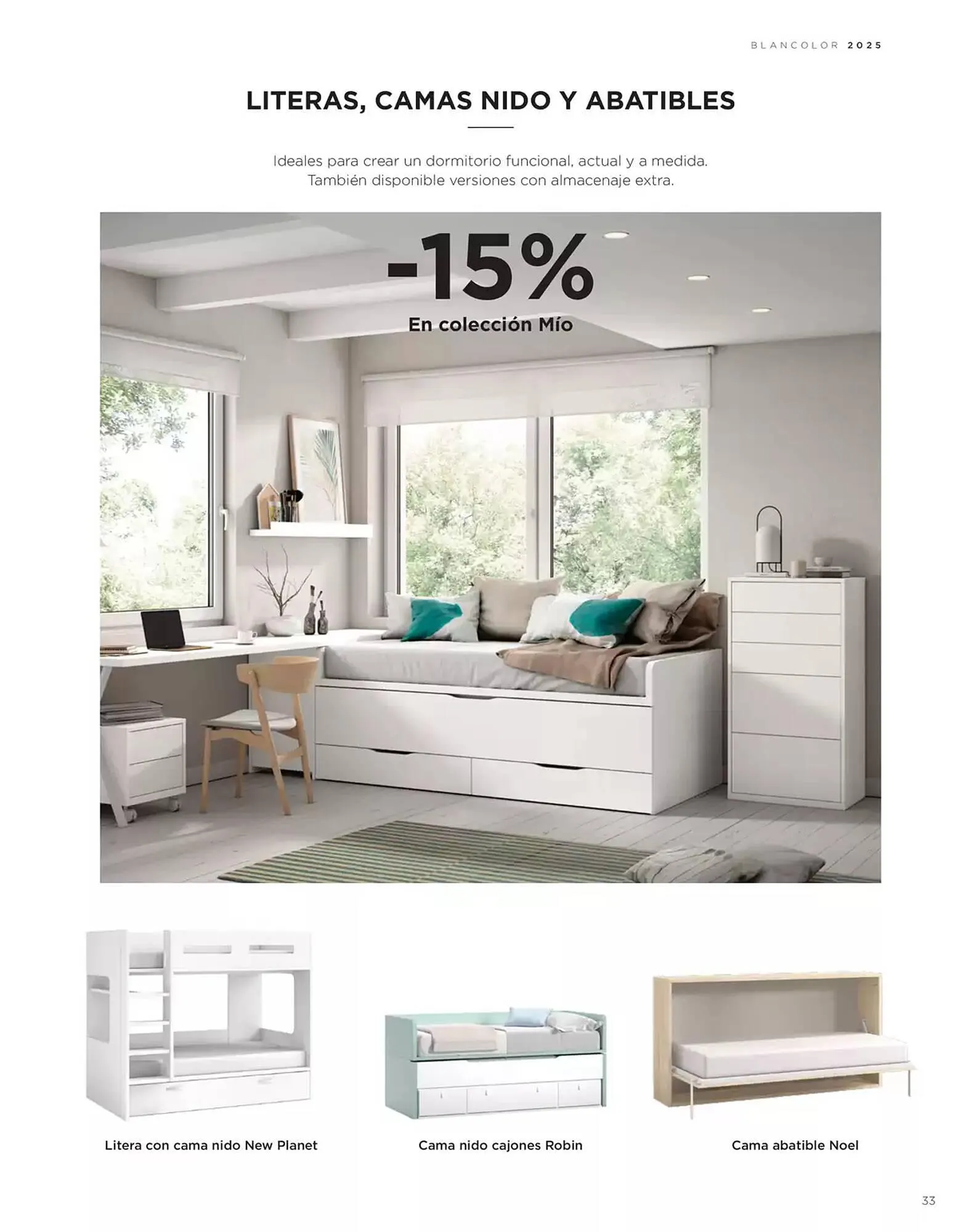 BLANCOLOR 2025

LITERAS, CAMAS NIDO Y ABATIBLES

Ideales para crear un dormitorio funcional, actual y a medida. También disponible versiones con almacenaje extra.

-15%
En colección Mío

Litera con cama nido New Planet

Cama nido cajones Robin

Cama abatible Noel

33